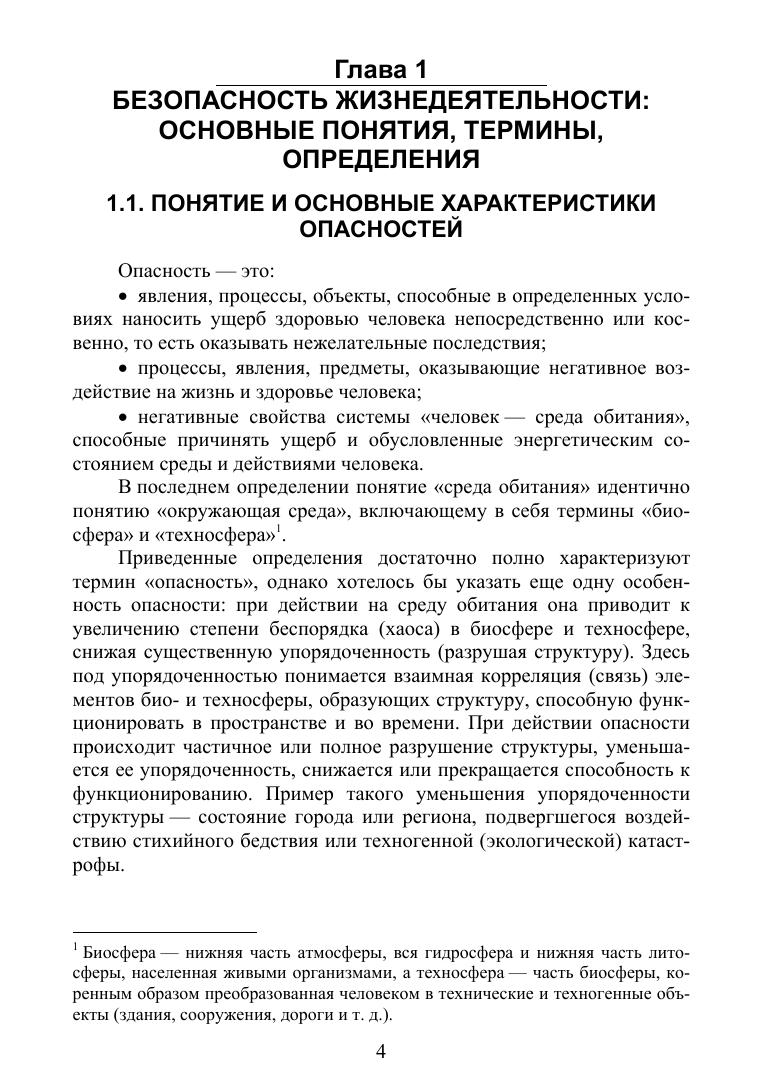 Глава 1
БЕЗОПАСНОСТЬ ЖИЗНЕДЕЯТЕЛЬНОСТИ: ОСНОВНЫЕ ПОНЯТИЯ, ТЕРМИНЫ, ОПРЕДЕЛЕНИЯ

1.1. ПОНЯТИЕ И ОСНОВНЫЕ ХАРАКТЕРИСТИКИ ОПАСНОСТЕЙ

Опасность — это:

• явления, процессы, объекты, способные в определенных условиях наносить ущерб здоровью человека непосредственно или косвенно, то есть оказывать нежелательные последствия;

• процессы, явления, предметы, оказывающие негативное воздействие на жизнь и здоровье человека;

• негативные свойства системы «человек — среда обитания», способные причинять ущерб и обусловленные энергетическим состоянием среды и действиями человека.

В последнем определении понятие «среда обитания» идентично понятию «окружающая среда», включающему в себя термины «биосфера» и «техносфера»$^1$.

Приведенные определения достаточно полно характеризуют термин «опасность», однако хотелось бы указать еще одну особенность опасности: при действии на среду обитания она приводит к увеличению степени беспорядка (хаоса) в биосфере и техносфере, снижая существенную упорядоченность (разрушая структуру). Здесь под упорядоченностью понимается взаимная корреляция (связь) элементов био- и техносферы, образующих структуру, способную функционировать в пространстве и во времени. При действии опасности происходит частичное или полное разрушение структуры, уменьшается ее упорядоченность, снижается или прекращается способность к функционированию. Пример такого уменьшения упорядоченности структуры — состояние города или региона, подвергшегося воздействию стихийного бедствия или техногенной (экологической) катастрофы.

$^1$ Биосфера — нижняя часть атмосферы, вся гидросфера и нижняя часть литосферы, населенная живыми организмами, а техносфера — часть биосферы, коренным образом преобразованная человеком в технические и техногенные объекты (здания, сооружения, дороги и т. д.).

4